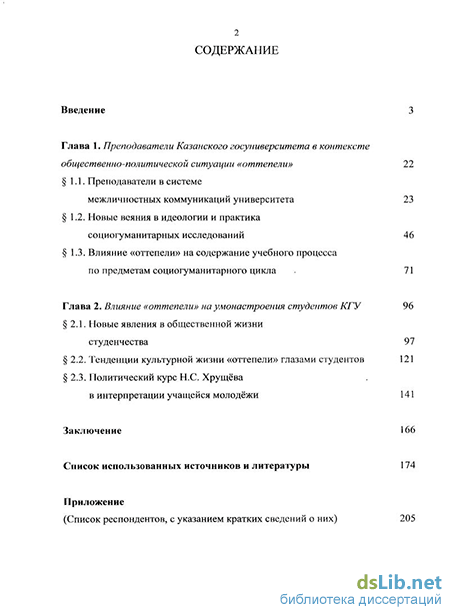 2

СОДЕРЖАНИЕ

Введение 3

Глава 1. Преподаватели Казанского госуниверситета в контексте общественно-политической ситуации «оттепели» 22

§ 1.1. Преподаватели в системе межличностных коммуникаций университета 23

§ 1.2. Новые веяния в идеологии и практика социогуманитарных исследований 46

§ 1.3. Влияние «оттепели» на содержание учебного процесса по предметам социогуманитарного цикла 71

Глава 2. Влияние «оттепели» на умонастроения студентов КГУ 96

§ 2.1. Новые явления в общественной жизни студенчества 97

§ 2.2. Тенденции культурной жизни «оттепели» глазами студентов 121

§ 2.3. Политический курс Н.С. Хрущёва в интерпретации учащейся молодёжи 141

Заключение 166

Список использованных источников и литературы 174

Приложение
(Список респондентов, с указанием кратких сведений о них) 205

dsLib.net
библиотека диссертаций